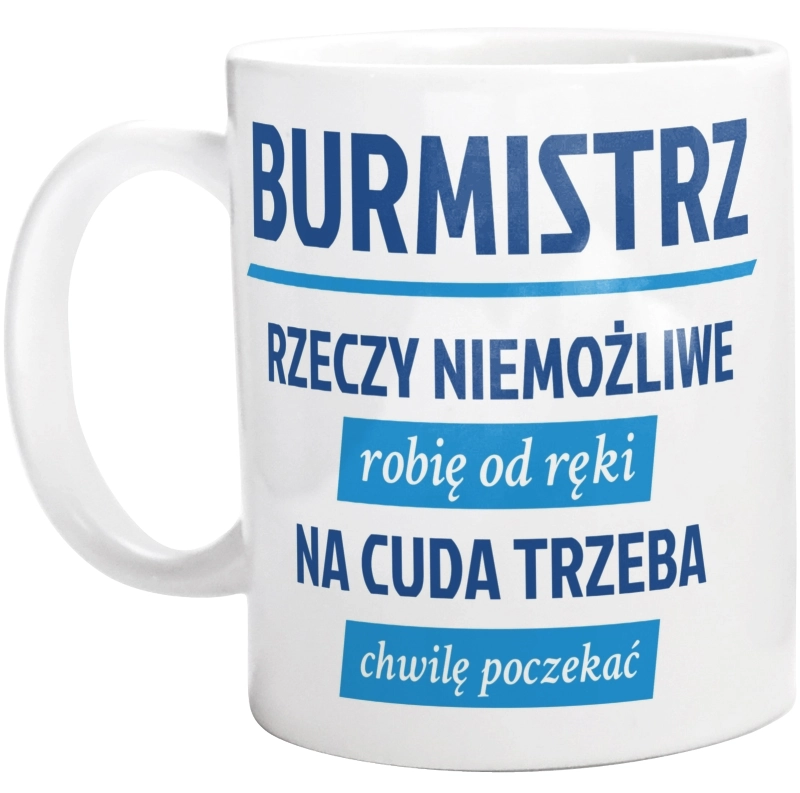 BURMISTRZ

RZECZY NIEMOŻLIWE

robię od ręki

NA CUDA TRZEBA

chwilę poczekać